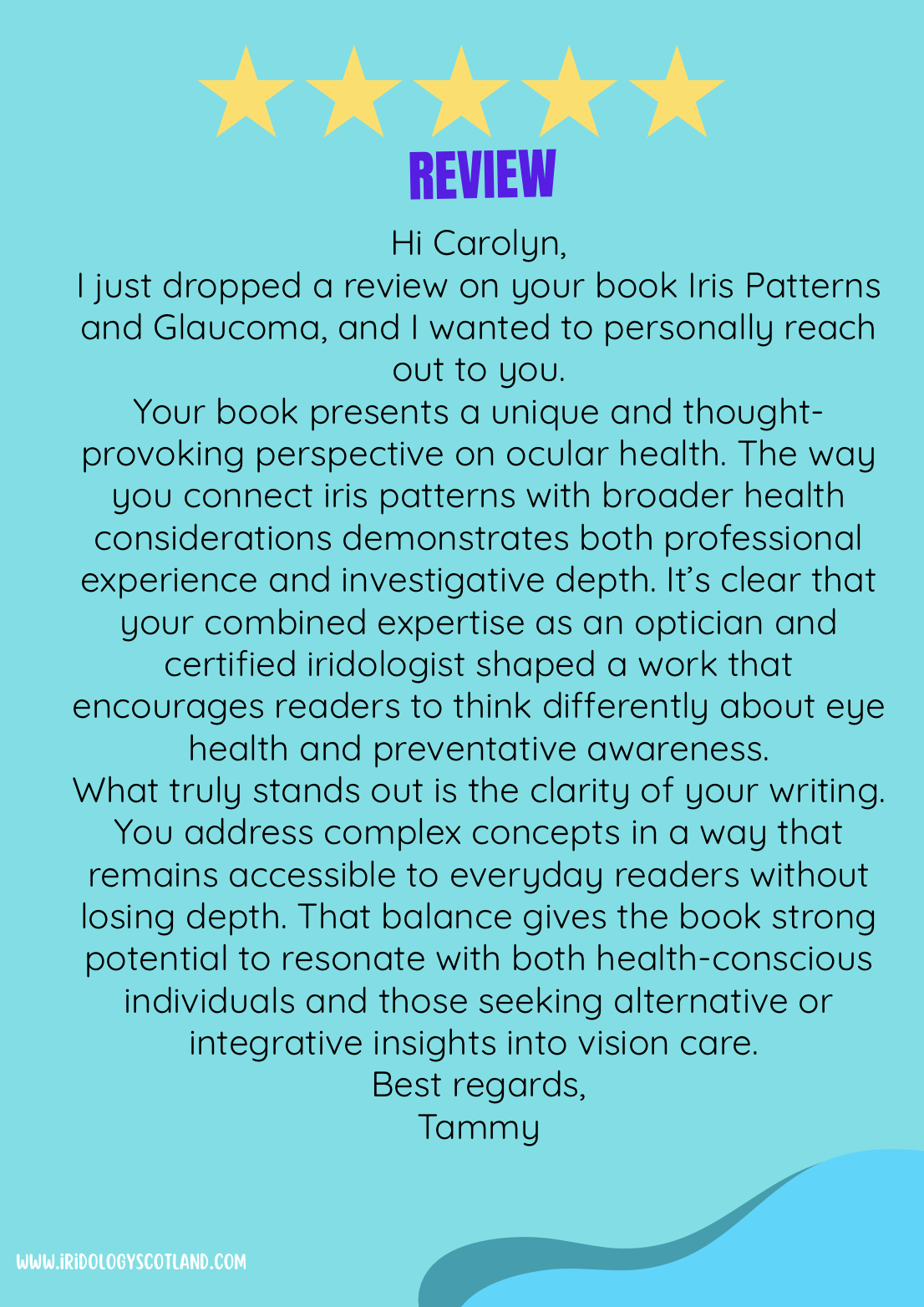 REVIEW

Hi Carolyn,
I just dropped a review on your book Iris Patterns and Glaucoma, and I wanted to personally reach out to you.
Your book presents a unique and thought-provoking perspective on ocular health. The way you connect iris patterns with broader health considerations demonstrates both professional experience and investigative depth. It's clear that your combined expertise as an optician and certified iridologist shaped a work that encourages readers to think differently about eye health and preventative awareness.
What truly stands out is the clarity of your writing. You address complex concepts in a way that remains accessible to everyday readers without losing depth. That balance gives the book strong potential to resonate with both health-conscious individuals and those seeking alternative or integrative insights into vision care.
Best regards,
Tammy

WWW.IRIDOLOGYSCOTLAND.COM